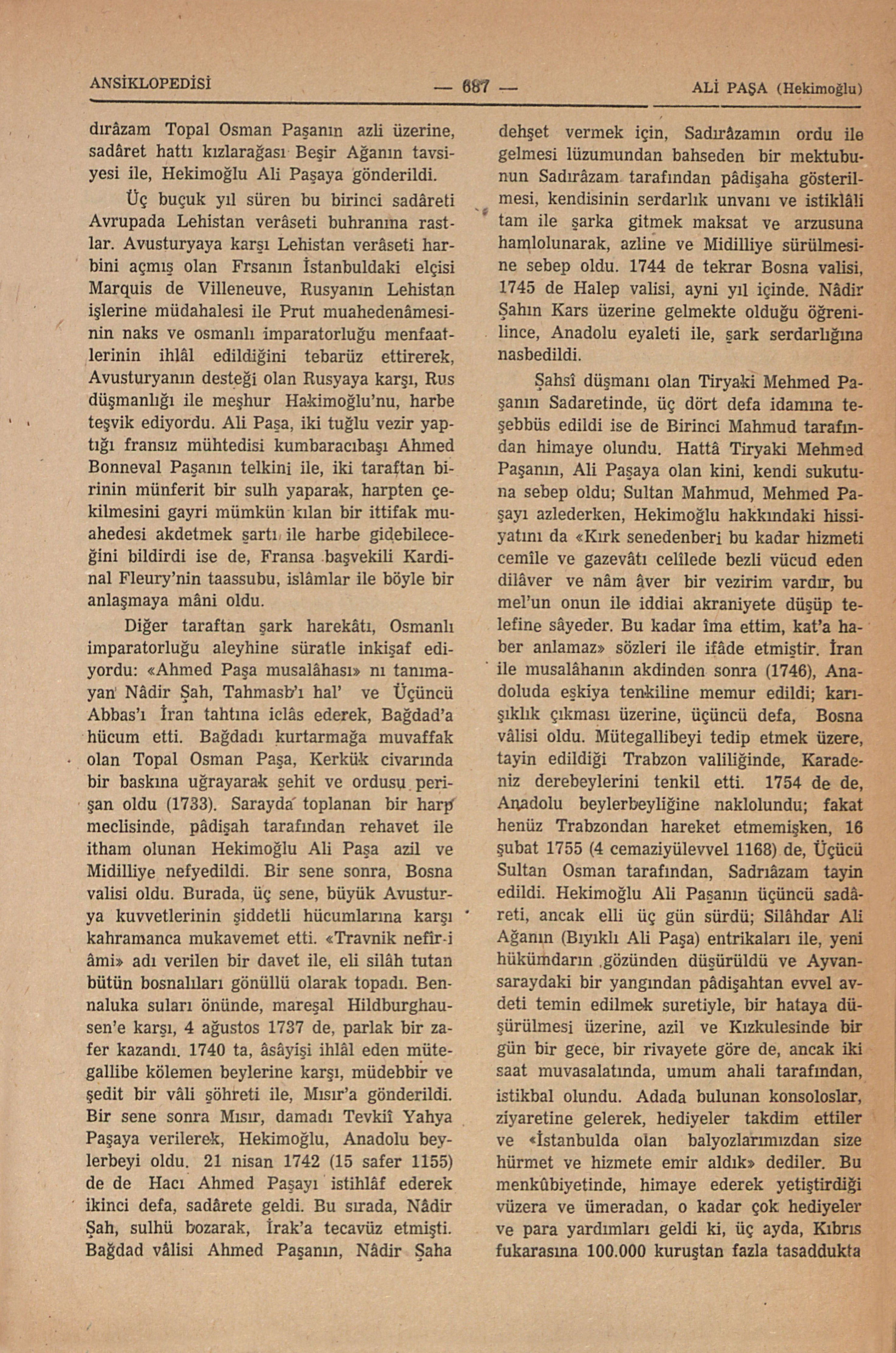 ANSİKLOPEDİSİ — 687 — ALİ PAŞA (Hekimoğlu)

dırâzam Topal Osman Paşanın azli üzerine, sadâret hattı kızlarağası Beşir Ağanın tavsiyesi ile, Hekimoğlu Ali Paşaya gönderildi.

Üç buçuk yıl süren bu birinci sadâreti Avrupada Lehistan verâseti buhranına rastlar. Avusturyaya karşı Lehistan verâseti harbini açmış olan Frsanın İstanbuldaki elçisi Marquis de Villeneuve, Rusyanın Lehistan işlerine müdahalesi ile Prut muahedenâmesinin naks ve osmanlı imparatorluğu menfaatlerinin ihlâl edildiğini tebarüz ettirerek, Avusturyanın desteği olan Rusyaya karşı, Rus düşmanlığı ile meşhur Hakimoğlu'nu, harbe teşvik ediyordu. Ali Paşa, iki tuğlu vezir yaptığı fransız mühtedisi kumbaracıbaşı Ahmed Bonneval Paşanın telkini ile, iki taraftan birinin münferit bir sulh yaparak, harpten çekilmesini gayri mümkün kılan bir ittifak muahedesi akdetmek şartı ile harbe gidebileceğini bildirdi ise de, Fransa başvekili Kardinal Fleury'nin taassubu, islâmlar ile böyle bir anlaşmaya mâni oldu.

Diğer taraftan şark harekâtı, Osmanlı imparatorluğu aleyhine süratle inkişaf ediyordu: «Ahmed Paşa musalâhası» nı tanımayan Nâdir Şah, Tahmasb'ı hal' ve Üçüncü Abbas'ı İran tahtına iclâs ederek, Bağdad'a hücum etti. Bağdadı kurtarmağa muvaffak olan Topal Osman Paşa, Kerkük civarında bir baskına uğrayarak şehit ve ordusu perişan oldu (1733). Sarayda toplanan bir harp meclisinde, pâdişah tarafından rehavet ile itham olunan Hekimoğlu Ali Paşa azil ve Midilliye nefyedildi. Bir sene sonra, Bosna valisi oldu. Burada, üç sene, büyük Avusturya kuvvetlerinin şiddetli hücumlarına karşı kahramanca mukavemet etti. «Travnik nefir-i âmi» adı verilen bir davet ile, eli silâh tutan bütün bosnalıları gönüllü olarak topadı. Bennaluka suları önünde, mareşal Hildburghausen'e karşı, 4 ağustos 1737 de, parlak bir zafer kazandı. 1740 ta, âsâyişi ihlâl eden mütegallibe kölemen beylerine karşı, müdebbir ve şedit bir vâli şöhreti ile, Mısır'a gönderildi. Bir sene sonra Mısır, damadı Tevkiî Yahya Paşaya verilerek, Hekimoğlu, Anadolu beylerbeyi oldu. 21 nisan 1742 (15 safer 1155) de de Hacı Ahmed Paşayı istihlâf ederek ikinci defa, sadârete geldi. Bu sırada, Nâdir Şah, sulhü bozarak, İrak'a tecavüz etmişti. Bağdad vâlisi Ahmed Paşanın, Nâdir Şaha dehşet vermek için, Sadırâzamın ordu ile gelmesi lüzumundan bahseden bir mektubunun Sadırâzam tarafından pâdişaha gösterilmesi, kendisinin serdarlık unvanı ve istiklâli tam ile şarka gitmek maksat ve arzusuna hamlolunarak, azline ve Midilliye sürülmesine sebep oldu. 1744 de tekrar Bosna valisi, 1745 de Halep valisi, ayni yıl içinde. Nâdir Şahın Kars üzerine gelmekte olduğu öğrenilince, Anadolu eyaleti ile, şark serdarlığına nasbedildi.

Şahsî düşmanı olan Tiryaki Mehmed Paşanın Sadaretinde, üç dört defa idamına teşebbüs edildi ise de Birinci Mahmud tarafından himaye olundu. Hattâ Tiryaki Mehmed Paşanın, Ali Paşaya olan kini, kendi sukutuna sebep oldu; Sultan Mahmud, Mehmed Paşayı azlederken, Hekimoğlu hakkındaki hissiyatını da «Kırk senedenberi bu kadar hizmeti cemîle ve gazevâtı celîlede bezli vücud eden dilâver ve nâm âver bir vezirim vardır, bu mel'un onun ile iddiai akraniyete düşüp telefine sâyeder. Bu kadar îma ettim, kat'a haber anlamaz» sözleri ile ifâde etmiştir. İran ile musalâhanın akdinden sonra (1746), Anadoluda eşkiya tenkiline memur edildi; karışıklık çıkması üzerine, üçüncü defa, Bosna vâlisi oldu. Mütegallibeyi tedip etmek üzere, tayin edildiği Trabzon valiliğinde, Karadeniz derebeylerini tenkil etti. 1754 de de, Anadolu beylerbeyliğine naklolundu; fakat henüz Trabzondan hareket etmemişken, 16 şubat 1755 (4 cemaziyülevvel 1168) de, Üçücü Sultan Osman tarafından, Sadrıâzam tayin edildi. Hekimoğlu Ali Paşanın üçüncü sadâreti, ancak elli üç gün sürdü; Silâhdar Ali Ağanın (Bıyıklı Ali Paşa) entrikaları ile, yeni hükümdarın gözünden düşürüldü ve Ayvansaraydaki bir yangından pâdişahtan evvel avdeti temin edilmek suretiyle, bir hataya düşürülmesi üzerine, azil ve Kızkulesinde bir gün bir gece, bir rivayete göre de, ancak iki saat muvasalatında, umum ahali tarafından, istikbal olundu. Adada bulunan konsoloslar, ziyaretine gelerek, hediyeler takdim ettiler ve «İstanbulda olan balyozlarımızdan size hürmet ve hizmete emir aldık» dediler. Bu menkûbiyetinde, himaye ederek yetiştirdiği vüzera ve ümeradan, o kadar çok hediyeler ve para yardımları geldi ki, üç ayda, Kıbrıs fukarasına 100.000 kuruştan fazla tasaddukta